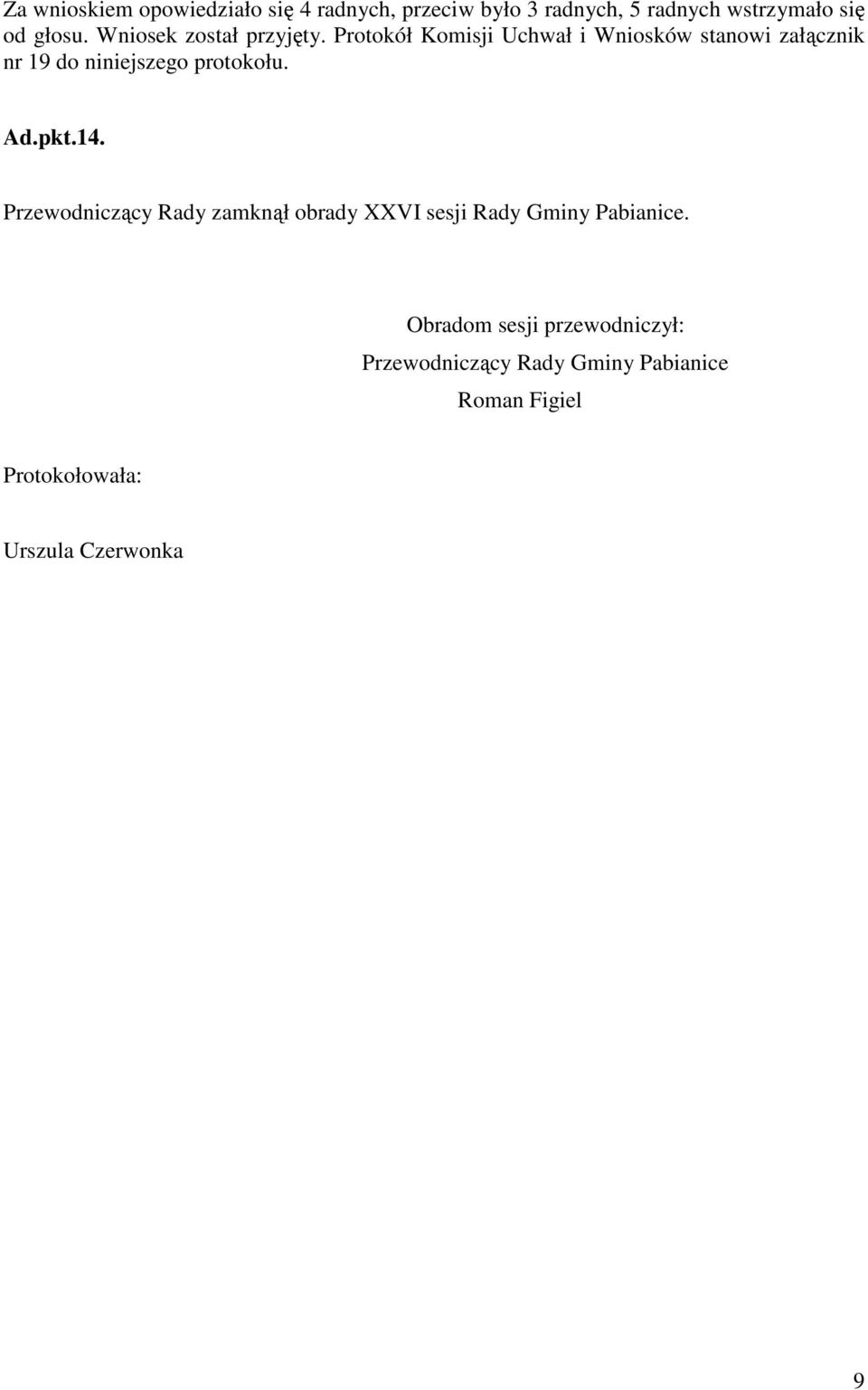 Za wnioskiem opowiedziało się 4 radnych, przeciw było 3 radnych, 5 radnych wstrzymało się od głosu. Wniosek został przyjęty. Protokół Komisji Uchwał i Wniosków stanowi załącznik nr 19 do niniejszego protokołu.

Ad.pkt.14.

Przewodniczący Rady zamknął obrady XXVI sesji Rady Gminy Pabianice.

Obradom sesji przewodniczył:

Przewodniczący Rady Gminy Pabianice

Roman Figiel

Protokołowała:

Urszula Czerwonka

9